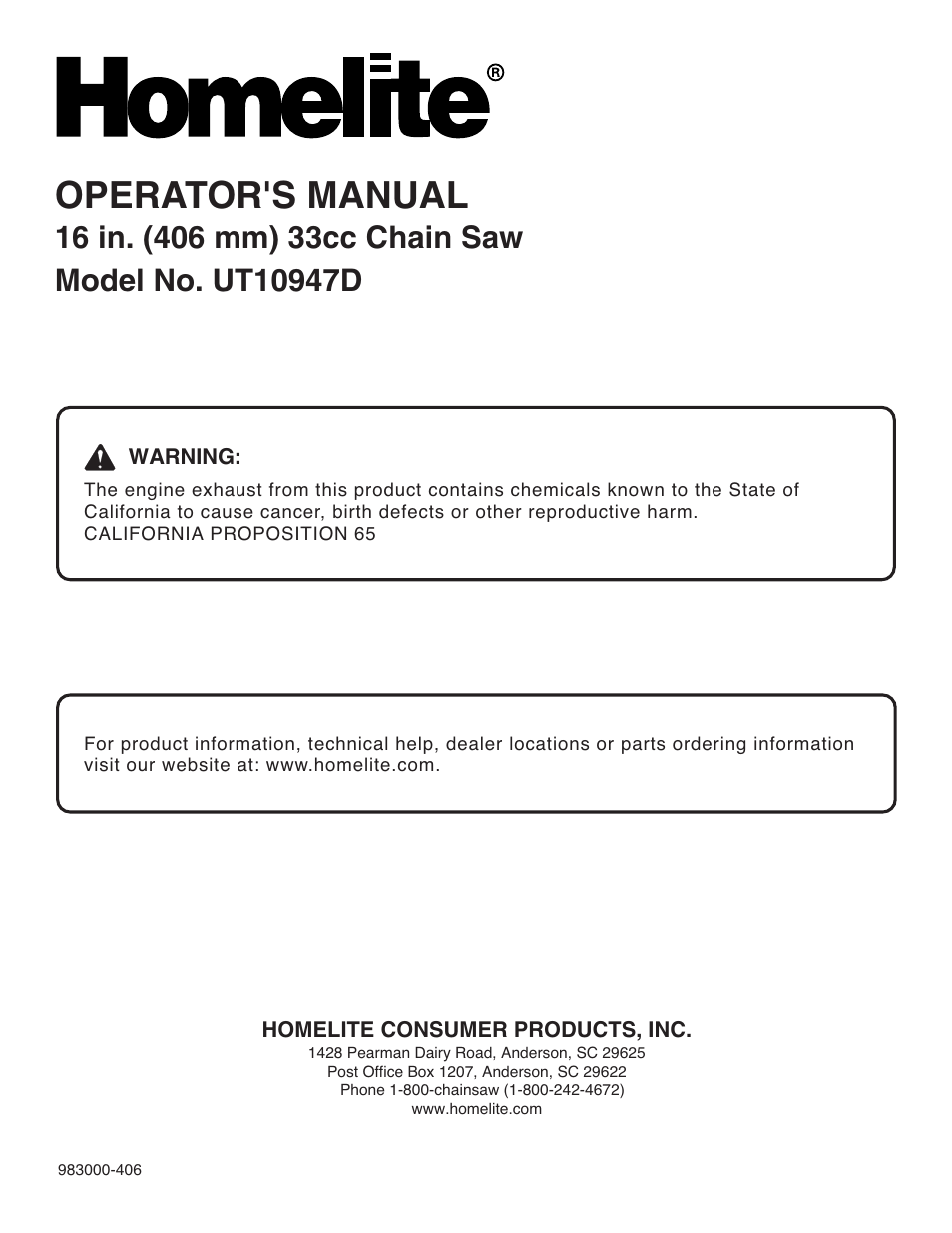 Homelite®

OPERATOR'S MANUAL
16 in. (406 mm) 33cc Chain Saw
Model No. UT10947D

WARNING:
The engine exhaust from this product contains chemicals known to the State of California to cause cancer, birth defects or other reproductive harm.
CALIFORNIA PROPOSITION 65

For product information, technical help, dealer locations or parts ordering information visit our website at: www.homelite.com.

HOMELITE CONSUMER PRODUCTS, INC.
1428 Pearman Dairy Road, Anderson, SC 29625
Post Office Box 1207, Anderson, SC 29622
Phone 1-800-chainsaw (1-800-242-4672)
www.homelite.com

983000-406